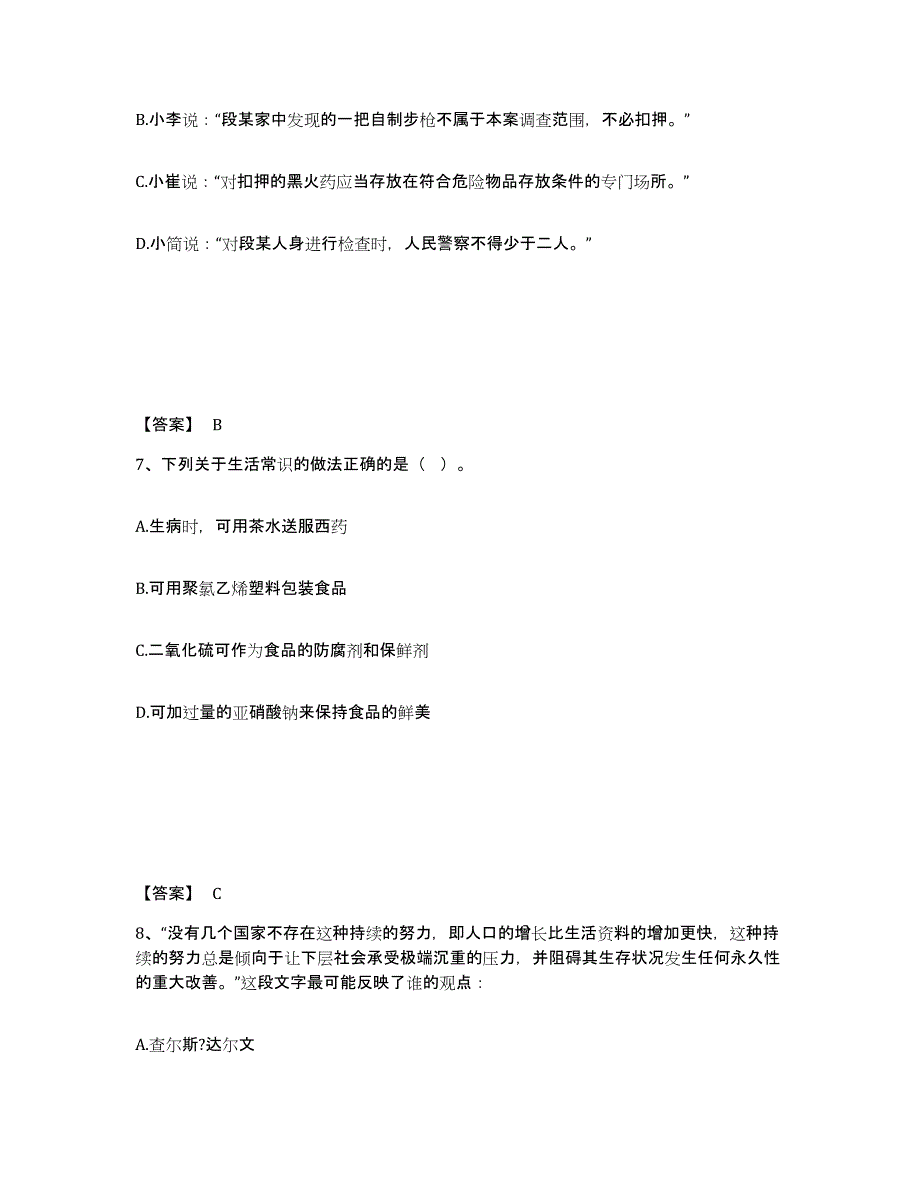 B.小李说：“段某家中发现的一把自制步枪不属于本案调查范围，不必扣押。”

C.小崔说：“对扣押的黑火药应当存放在符合危险物品存放条件的专门场所。”

D.小简说：“对段某人身进行检查时，人民警察不得少于二人。”

【答案】 B

7、下列关于生活常识的做法正确的是（ ）。

A.生病时，可用茶水送服西药

B.可用聚氯乙烯塑料包装食品

C.二氧化硫可作为食品的防腐剂和保鲜剂

D.可加过量的亚硝酸钠来保持食品的鲜美

【答案】 C

8、“没有几个国家不存在这种持续的努力，即人口的增长比生活资料的增加更快，这种持续的努力总是倾向于让下层社会承受极端沉重的压力，并阻碍其生存状况发生任何永久性的重大改善。”这段文字最可能反映了谁的观点：

A.查尔斯?达尔文